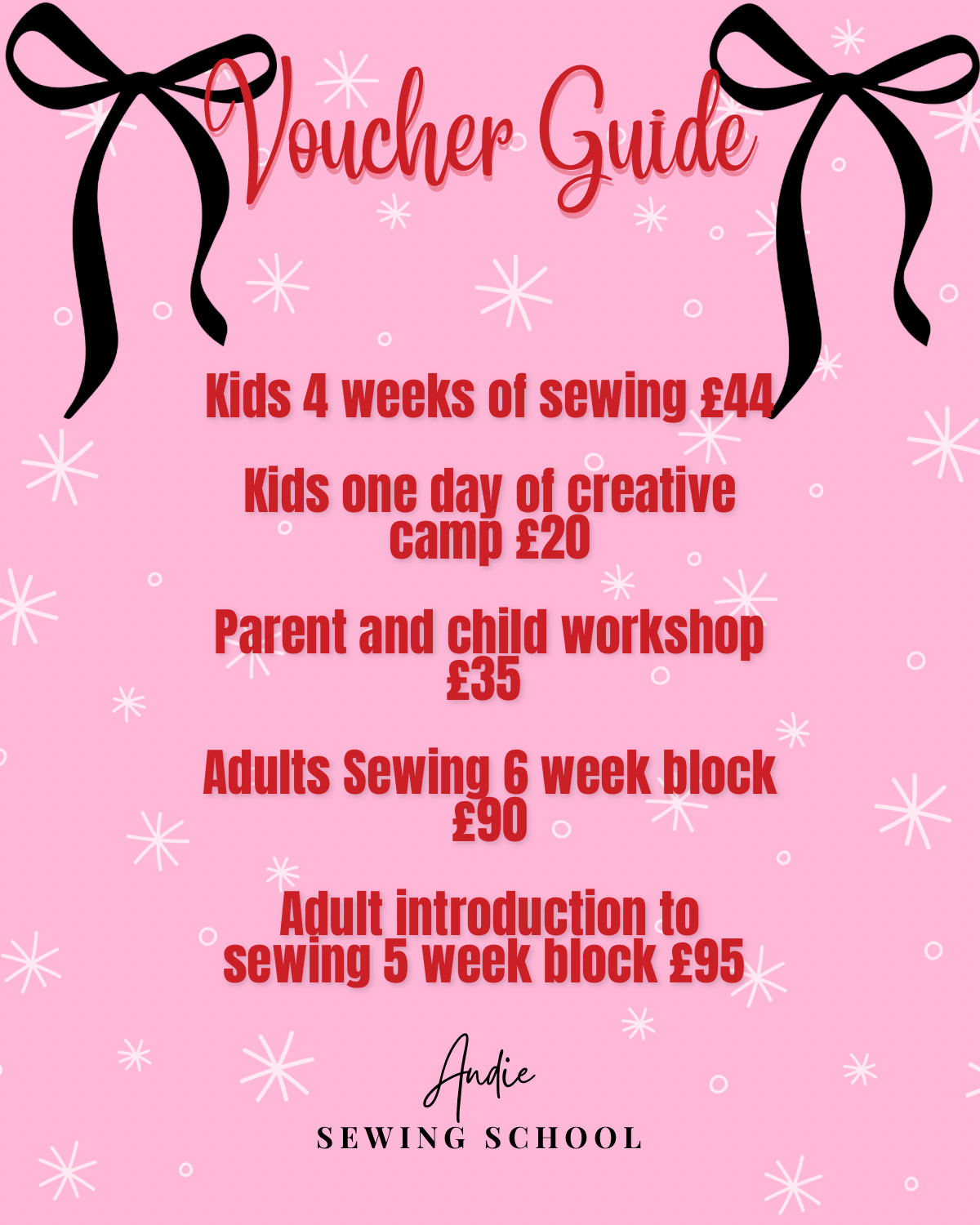 Voucher Guide

Kids 4 weeks of sewing £44

Kids one day of creative camp £20

Parent and child workshop £35

Adults Sewing 6 week block £90

Adult introduction to sewing 5 week block £95

Andie
SEWING SCHOOL